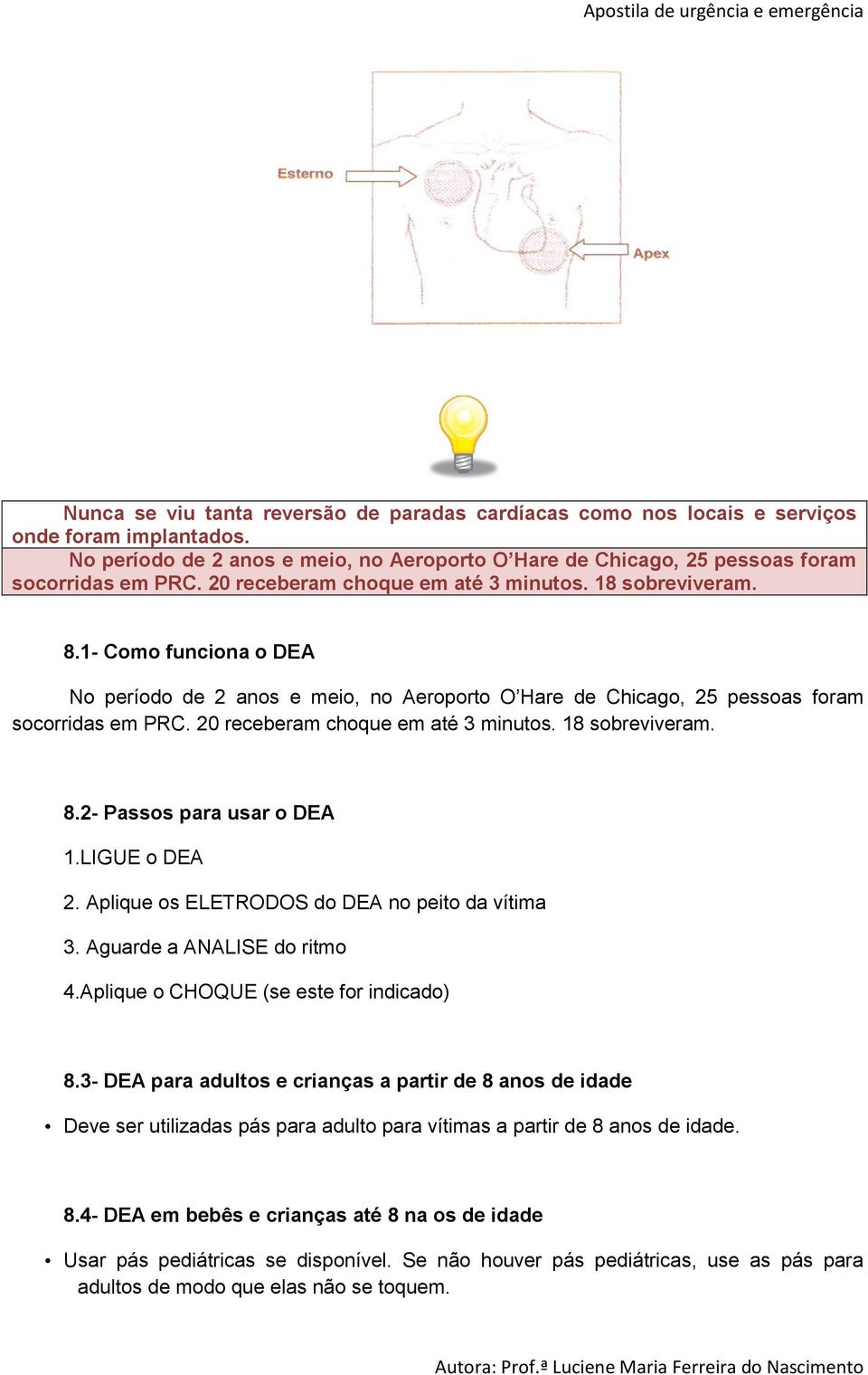 Apostila de urgência e emergência

Esterno

Apex

Nunca se viu tanta reversão de paradas cardíacas como nos locais e serviços onde foram implantados.

No período de 2 anos e meio, no Aeroporto O'Hare de Chicago, 25 pessoas foram socorridas em PRC. 20 receberam choque em até 3 minutos. 18 sobreviveram.

8.1- Como funciona o DEA

No período de 2 anos e meio, no Aeroporto O'Hare de Chicago, 25 pessoas foram socorridas em PRC. 20 receberam choque em até 3 minutos. 18 sobreviveram.

8.2- Passos para usar o DEA

1.LIGUE o DEA

2. Aplique os ELETRODOS do DEA no peito da vítima

3. Aguarde a ANALISE do ritmo

4.Aplique o CHOQUE (se este for indicado)

8.3- DEA para adultos e crianças a partir de 8 anos de idade

• Deve ser utilizadas pás para adulto para vítimas a partir de 8 anos de idade.

8.4- DEA em bebês e crianças até 8 na os de idade

• Usar pás pediátricas se disponível. Se não houver pás pediátricas, use as pás para adultos de modo que elas não se toquem.

Autora: Prof.ª Luciene Maria Ferreira do Nascimento